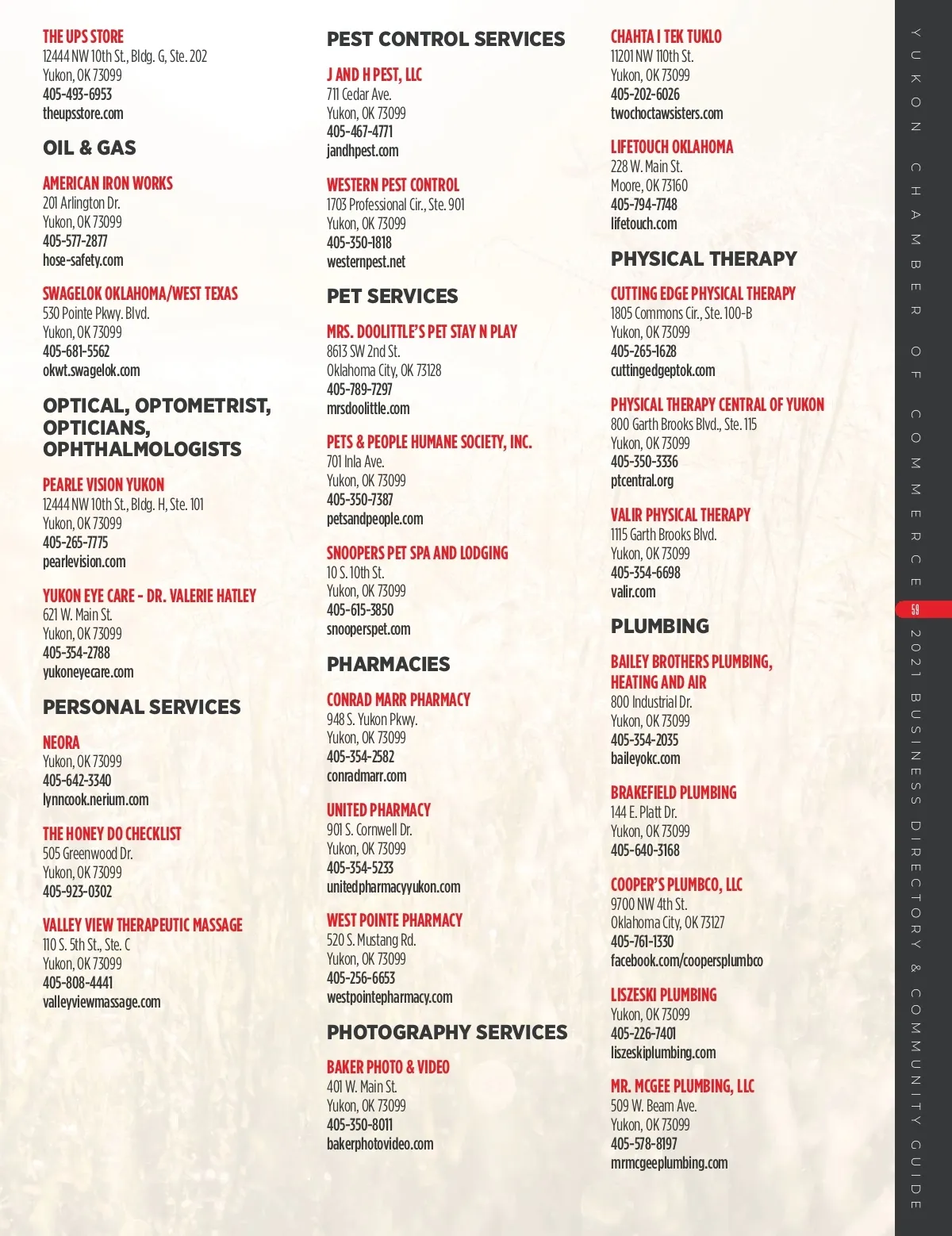 THE UPS STORE
12444 NW 10th St., Bldg. G, Ste. 202
Yukon, OK 73099
405-493-6953
theupsstore.com

OIL & GAS

AMERICAN IRON WORKS
201 Arlington Dr.
Yukon, OK 73099
405-577-2877
hose-safety.com

SWAGELOK OKLAHOMA/WEST TEXAS
530 Pointe Pkwy. Blvd.
Yukon, OK 73099
405-681-5562
okwt.swagelok.com

OPTICAL, OPTOMETRIST, OPTICIANS, OPHTHALMOLOGISTS

PEARLE VISION YUKON
12444 NW 10th St., Bldg. H, Ste. 101
Yukon, OK 73099
405-265-7775
pearlevision.com

YUKON EYE CARE - DR. VALERIE HATLEY
621 W. Main St.
Yukon, OK 73099
405-354-2788
yukoneyecare.com

PERSONAL SERVICES

NEORA
Yukon, OK 73099
405-642-3340
lynncook.nerium.com

THE HONEY DO CHECKLIST
505 Greenwood Dr.
Yukon, OK 73099
405-923-0302

VALLEY VIEW THERAPEUTIC MASSAGE
110 S. 5th St., Ste. C
Yukon, OK 73099
405-808-4441
valleyviewmassage.com

PEST CONTROL SERVICES

J AND H PEST, LLC
711 Cedar Ave.
Yukon, OK 73099
405-467-4771
jandhpest.com

WESTERN PEST CONTROL
1703 Professional Cir., Ste. 901
Yukon, OK 73099
405-350-1818
westernpest.net

PET SERVICES

MRS. DOOLITTLE'S PET STAY N PLAY
8613 SW 2nd St.
Oklahoma City, OK 73128
405-789-7297
mrsdoolittle.com

PETS & PEOPLE HUMANE SOCIETY, INC.
701 Inla Ave.
Yukon, OK 73099
405-350-7387
petsandpeople.com

SNOOPERS PET SPA AND LODGING
10 S. 10th St.
Yukon, OK 73099
405-615-3850
snooperspet.com

PHARMACIES

CONRAD MARR PHARMACY
948 S. Yukon Pkwy.
Yukon, OK 73099
405-354-2582
conradmarr.com

UNITED PHARMACY
901 S. Cornwell Dr.
Yukon, OK 73099
405-354-5233
unitedpharmacyyukon.com

WEST POINTE PHARMACY
520 S. Mustang Rd.
Yukon, OK 73099
405-256-6653
westpointepharmacy.com

PHOTOGRAPHY SERVICES

BAKER PHOTO & VIDEO
401 W. Main St.
Yukon, OK 73099
405-350-8011
bakerphotovideo.com

CHAHTA I TEK TUKLO
11201 NW 110th St.
Yukon, OK 73099
405-202-6026
twochoctawsisters.com

LIFETOUCH OKLAHOMA
228 W. Main St.
Moore, OK 73160
405-794-7748
lifetouch.com

PHYSICAL THERAPY

CUTTING EDGE PHYSICAL THERAPY
1805 Commons Cir., Ste. 100-B
Yukon, OK 73099
405-265-1628
cuttingedgeptok.com

PHYSICAL THERAPY CENTRAL OF YUKON
800 Garth Brooks Blvd., Ste. 115
Yukon, OK 73099
405-350-3336
ptcentral.org

VALIR PHYSICAL THERAPY
1115 Garth Brooks Blvd.
Yukon, OK 73099
405-354-6698
valir.com

PLUMBING

BAILEY BROTHERS PLUMBING, HEATING AND AIR
800 Industrial Dr.
Yukon, OK 73099
405-354-2035
baileyokc.com

BRAKEFIELD PLUMBING
144 E. Platt Dr.
Yukon, OK 73099
405-640-3168

COOPER'S PLUMBCO, LLC
9700 NW 4th St.
Oklahoma City, OK 73127
405-761-1330
facebook.com/coopersplumbco

LISZESKI PLUMBING
Yukon, OK 73099
405-226-7401
liszeskiplumbing.com

MR. MCGEE PLUMBING, LLC
509 W. Beam Ave.
Yukon, OK 73099
405-578-8197
mrmcgeeplumbing.com

YUKON CHAMBER OF COMMERCE 59 2021 BUSINESS DIRECTORY & COMMUNITY GUIDE